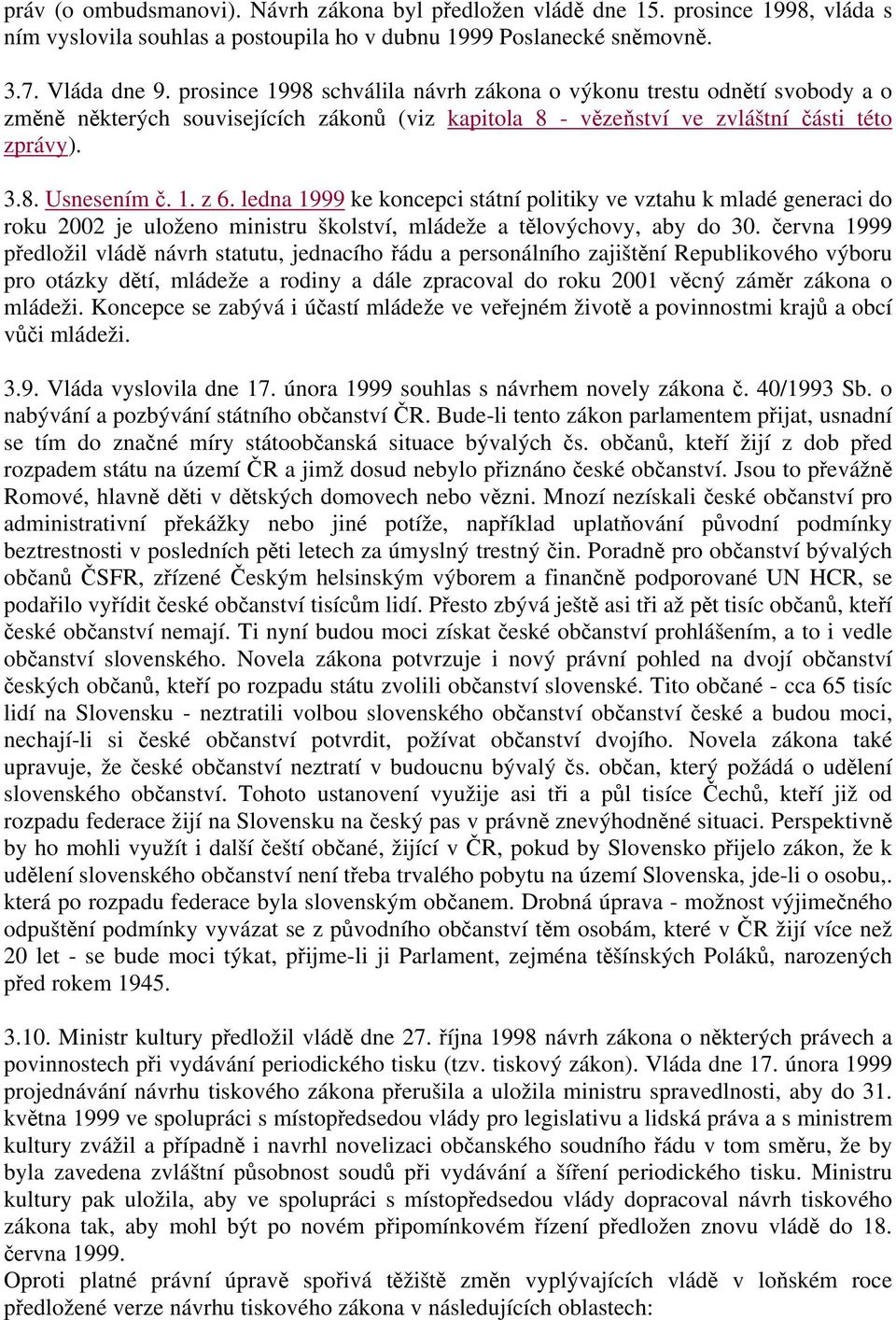 práv (o ombudsmanovi). Návrh zákona byl předložen vládě dne 15. prosince 1998, vláda s ním vyslovila souhlas a postoupila ho v dubnu 1999 Poslanecké sněmovně.

3.7. Vláda dne 9. prosince 1998 schválila návrh zákona o výkonu trestu odnětí svobody a o změně některých souvisejících zákonů (viz kapitola 8 - vězeňství ve zvláštní části této zprávy).

3.8. Usnesením č. 1. z 6. ledna 1999 ke koncepci státní politiky ve vztahu k mladé generaci do roku 2002 je uloženo ministru školství, mládeže a tělovýchovy, aby do 30. června 1999 předložil vládě návrh statutu, jednacího řádu a personálního zajištění Republikového výboru pro otázky dětí, mládeže a rodiny a dále zpracoval do roku 2001 věcný záměr zákona o mládeži. Koncepce se zabývá i účastí mládeže ve veřejném životě a povinnostmi krajů a obcí vůči mládeži.

3.9. Vláda vyslovila dne 17. února 1999 souhlas s návrhem novely zákona č. 40/1993 Sb. o nabývání a pozbývání státního občanství ČR. Bude-li tento zákon parlamentem přijat, usnadní se tím do značné míry státoobčanská situace bývalých čs. občanů, kteří žijí z dob před rozpadem státu na území ČR a jimž dosud nebylo přiznáno české občanství. Jsou to převážně Romové, hlavně děti v dětských domovech nebo vězni. Mnozí nezískali české občanství pro administrativní překážky nebo jiné potíže, například uplatňování původní podmínky beztrestnosti v posledních pěti letech za úmyslný trestný čin. Poradně pro občanství bývalých občanů ČSFR, zřízené Českým helsinským výborem a finančně podporované UN HCR, se podařilo vyřídit české občanství tisícům lidí. Přesto zbývá ještě asi tři až pět tisíc občanů, kteří české občanství nemají. Ti nyní budou moci získat české občanství prohlášením, a to i vedle občanství slovenského. Novela zákona potvrzuje i nový právní pohled na dvojí občanství českých občanů, kteří po rozpadu státu zvolili občanství slovenské. Tito občané - cca 65 tisíc lidí na Slovensku - neztratili volbou slovenského občanství občanství české a budou moci, nechají-li si české občanství potvrdit, požívat občanství dvojího. Novela zákona také upravuje, že české občanství neztratí v budoucnu bývalý čs. občan, který požádá o udělení slovenského občanství. Tohoto ustanovení využije asi tři a půl tisíce Čechů, kteří již od rozpadu federace žijí na Slovensku na český pas v právně znevýhodněné situaci. Perspektivně by ho mohli využít i další čeští občané, žijící v ČR, pokud by Slovensko přijelo zákon, že k udělení slovenského občanství není třeba trvalého pobytu na území Slovenska, jde-li o osobu,. která po rozpadu federace byla slovenským občanem. Drobná úprava - možnost výjimečného odpuštění podmínky vyvázat se z původního občanství těm osobám, které v ČR žijí více než 20 let - se bude moci týkat, přijme-li ji Parlament, zejména těšínských Poláků, narozených před rokem 1945.

3.10. Ministr kultury předložil vládě dne 27. října 1998 návrh zákona o některých právech a povinnostech při vydávání periodického tisku (tzv. tiskový zákon). Vláda dne 17. února 1999 projednávání návrhu tiskového zákona přerušila a uložila ministru spravedlnosti, aby do 31. května 1999 ve spolupráci s místopředsedou vlády pro legislativu a lidská práva a s ministrem kultury zvážil a případně i navrhl novelizaci občanského soudního řádu v tom směru, že by byla zavedena zvláštní působnost soudů při vydávání a šíření periodického tisku. Ministru kultury pak uložila, aby ve spolupráci s místopředsedou vlády dopracoval návrh tiskového zákona tak, aby mohl být po novém připomínkovém řízení předložen znovu vládě do 18. června 1999.
Oproti platné právní úpravě spořivá těžiště změn vyplývajících vládě v loňském roce předložené verze návrhu tiskového zákona v následujících oblastech: